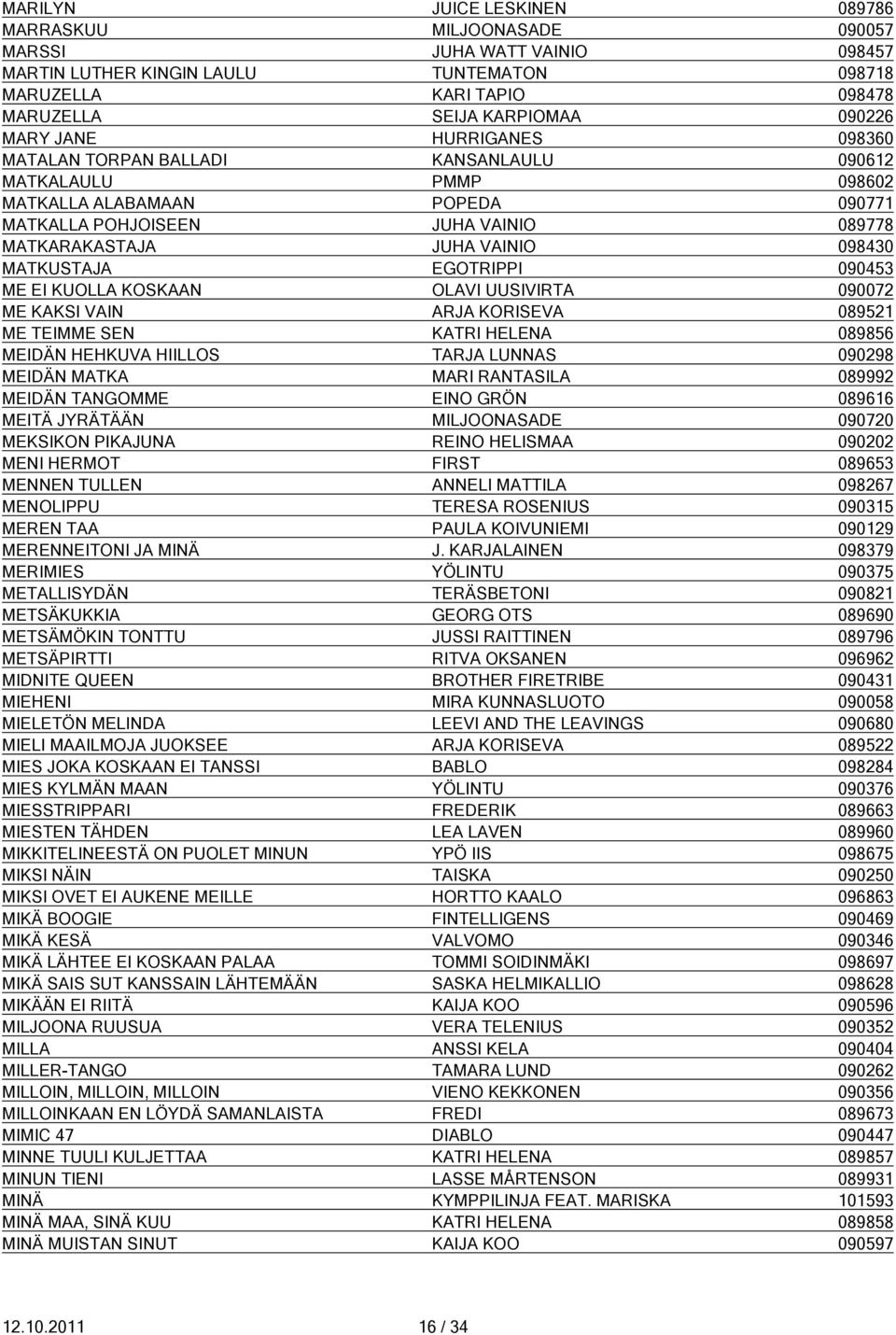 | | | |
|---|---|---|
| MARILYN | JUICE LESKINEN | 089786 |
| MARRASKUU | MILJOONASADE | 090057 |
| MARSSI | JUHA WATT VAINIO | 098457 |
| MARTIN LUTHER KINGIN LAULU | TUNTEMATON | 098718 |
| MARUZELLA | KARI TAPIO | 098478 |
| MARUZELLA | SEIJA KARPIOMAA | 090226 |
| MARY JANE | HURRIGANES | 098360 |
| MATALAN TORPAN BALLADI | KANSANLAULU | 090612 |
| MATKALAULU | PMMP | 098602 |
| MATKALLA ALABAMAAN | POPEDA | 090771 |
| MATKALLA POHJOISEEN | JUHA VAINIO | 089778 |
| MATKARAKASTAJA | JUHA VAINIO | 098430 |
| MATKUSTAJA | EGOTRIPPI | 090453 |
| ME EI KUOLLA KOSKAAN | OLAVI UUSIVIRTA | 090072 |
| ME KAKSI VAIN | ARJA KORISEVA | 089521 |
| ME TEIMME SEN | KATRI HELENA | 089856 |
| MEIDÄN HEHKUVA HIILLOS | TARJA LUNNAS | 090298 |
| MEIDÄN MATKA | MARI RANTASILA | 089992 |
| MEIDÄN TANGOMME | EINO GRÖN | 089616 |
| MEITÄ JYRÄTÄÄN | MILJOONASADE | 090720 |
| MEKSIKON PIKAJUNA | REINO HELISMAA | 090202 |
| MENI HERMOT | FIRST | 089653 |
| MENNEN TULLEN | ANNELI MATTILA | 098267 |
| MENOLIPPU | TERESA ROSENIUS | 090315 |
| MEREN TAA | PAULA KOIVUNIEMI | 090129 |
| MERENNEITONI JA MINÄ | J. KARJALAINEN | 098379 |
| MERIMIES | YÖLINTU | 090375 |
| METALLISYDÄN | TERÄSBETONI | 090821 |
| METSÄKUKKIA | GEORG OTS | 089690 |
| METSÄMÖKIN TONTTU | JUSSI RAITTINEN | 089796 |
| METSÄPIRTTI | RITVA OKSANEN | 096962 |
| MIDNITE QUEEN | BROTHER FIRETRIBE | 090431 |
| MIEHENI | MIRA KUNNASLUOTO | 090058 |
| MIELETÖN MELINDA | LEEVI AND THE LEAVINGS | 090680 |
| MIELI MAAILMOJA JUOKSEE | ARJA KORISEVA | 089522 |
| MIES JOKA KOSKAAN EI TANSSI | BABLO | 098284 |
| MIES KYLMÄN MAAN | YÖLINTU | 090376 |
| MIESSTRIPPARI | FREDERIK | 089663 |
| MIESTEN TÄHDEN | LEA LAVEN | 089960 |
| MIKKITELINEESTÄ ON PUOLET MINUN | YPÖ IIS | 098675 |
| MIKSI NÄIN | TAISKA | 090250 |
| MIKSI OVET EI AUKENE MEILLE | HORTTO KAALO | 096863 |
| MIKÄ BOOGIE | FINTELLIGENS | 090469 |
| MIKÄ KESÄ | VALVOMO | 090346 |
| MIKÄ LÄHTEE EI KOSKAAN PALAA | TOMMI SOIDINMÄKI | 098697 |
| MIKÄ SAIS SUT KANSSAIN LÄHTEMÄÄN | SASKA HELMIKALLIO | 098628 |
| MIKÄÄN EI RIITÄ | KAIJA KOO | 090596 |
| MILJOONA RUUSUA | VERA TELENIUS | 090352 |
| MILLA | ANSSI KELA | 090404 |
| MILLER-TANGO | TAMARA LUND | 090262 |
| MILLOIN, MILLOIN, MILLOIN | VIENO KEKKONEN | 090356 |
| MILLOINKAAN EN LÖYDÄ SAMANLAISTA | FREDI | 089673 |
| MIMIC 47 | DIABLO | 090447 |
| MINNE TUULI KULJETTAA | KATRI HELENA | 089857 |
| MINUN TIENI | LASSE MÅRTENSON | 089931 |
| MINÄ | KYMPPILINJA FEAT. MARISKA | 101593 |
| MINÄ MAA, SINÄ KUU | KATRI HELENA | 089858 |
| MINÄ MUISTAN SINUT | KAIJA KOO | 090597 |

12.10.2011 16 / 34